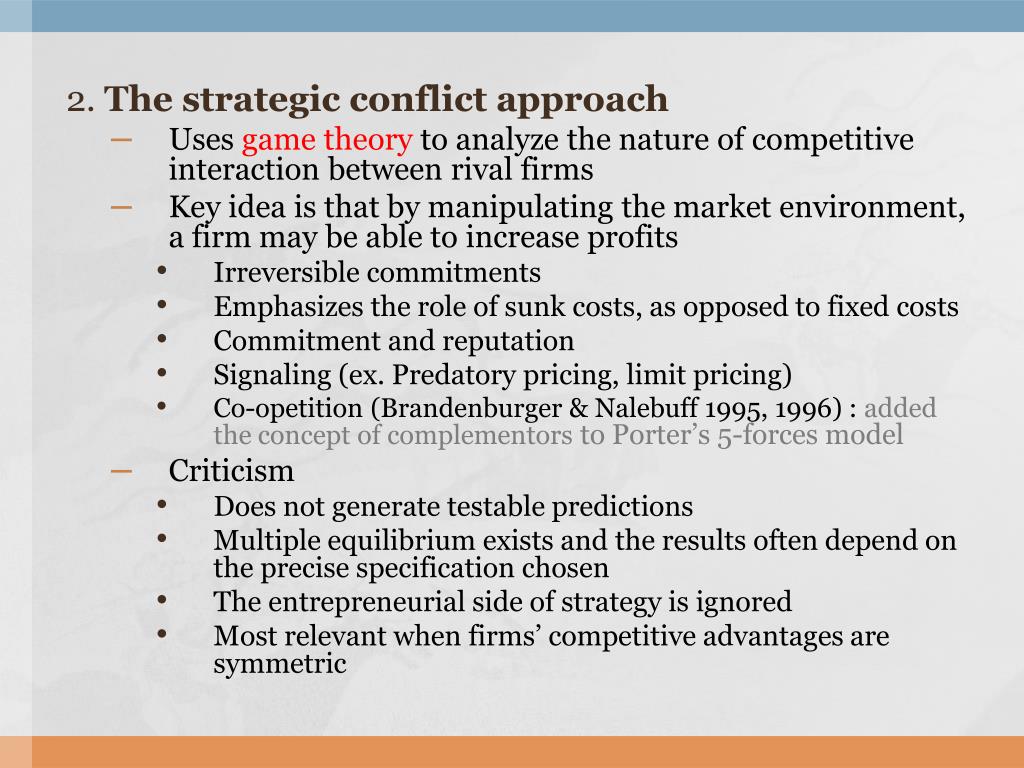 2. The strategic conflict approach

– Uses game theory to analyze the nature of competitive interaction between rival firms

– Key idea is that by manipulating the market environment, a firm may be able to increase profits

• Irreversible commitments
• Emphasizes the role of sunk costs, as opposed to fixed costs
• Commitment and reputation
• Signaling (ex. Predatory pricing, limit pricing)
• Co-opetition (Brandenburger & Nalebuff 1995, 1996) : added the concept of complementors to Porter’s 5-forces model

– Criticism

• Does not generate testable predictions
• Multiple equilibrium exists and the results often depend on the precise specification chosen
• The entrepreneurial side of strategy is ignored
• Most relevant when firms’ competitive advantages are symmetric